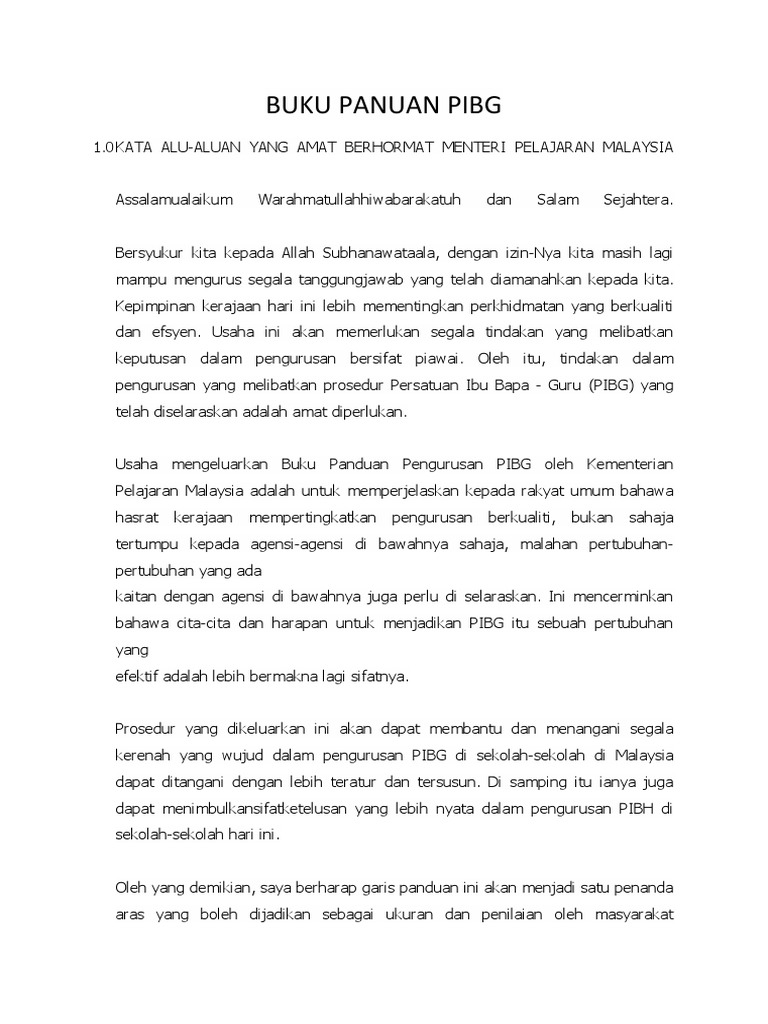 BUKU PANUAN PIBG

1.0KATA ALU-ALUAN YANG AMAT BERHORMAT MENTERI PELAJARAN MALAYSIA

Assalamualaikum Warahmatullahhiwabarakatuh dan Salam Sejahtera.

Bersyukur kita kepada Allah Subhanawataala, dengan izin-Nya kita masih lagi mampu mengurus segala tanggungjawab yang telah diamanahkan kepada kita. Kepimpinan kerajaan hari ini lebih mementingkan perkhidmatan yang berkualiti dan efsyen. Usaha ini akan memerlukan segala tindakan yang melibatkan keputusan dalam pengurusan bersifat piawai. Oleh itu, tindakan dalam pengurusan yang melibatkan prosedur Persatuan Ibu Bapa - Guru (PIBG) yang telah diselaraskan adalah amat diperlukan.

Usaha mengeluarkan Buku Panduan Pengurusan PIBG oleh Kementerian Pelajaran Malaysia adalah untuk memperjelaskan kepada rakyat umum bahawa hasrat kerajaan mempertingkatkan pengurusan berkualiti, bukan sahaja tertumpu kepada agensi-agensi di bawahnya sahaja, malahan pertubuhan-pertubuhan yang ada
kaitan dengan agensi di bawahnya juga perlu di selaraskan. Ini mencerminkan bahawa cita-cita dan harapan untuk menjadikan PIBG itu sebuah pertubuhan yang
efektif adalah lebih bermakna lagi sifatnya.

Prosedur yang dikeluarkan ini akan dapat membantu dan menangani segala kerenah yang wujud dalam pengurusan PIBG di sekolah-sekolah di Malaysia dapat ditangani dengan lebih teratur dan tersusun. Di samping itu ianya juga dapat menimbulkansifatketelusan yang lebih nyata dalam pengurusan PIBH di sekolah-sekolah hari ini.

Oleh yang demikian, saya berharap garis panduan ini akan menjadi satu penanda aras yang boleh dijadikan sebagai ukuran dan penilaian oleh masyarakat